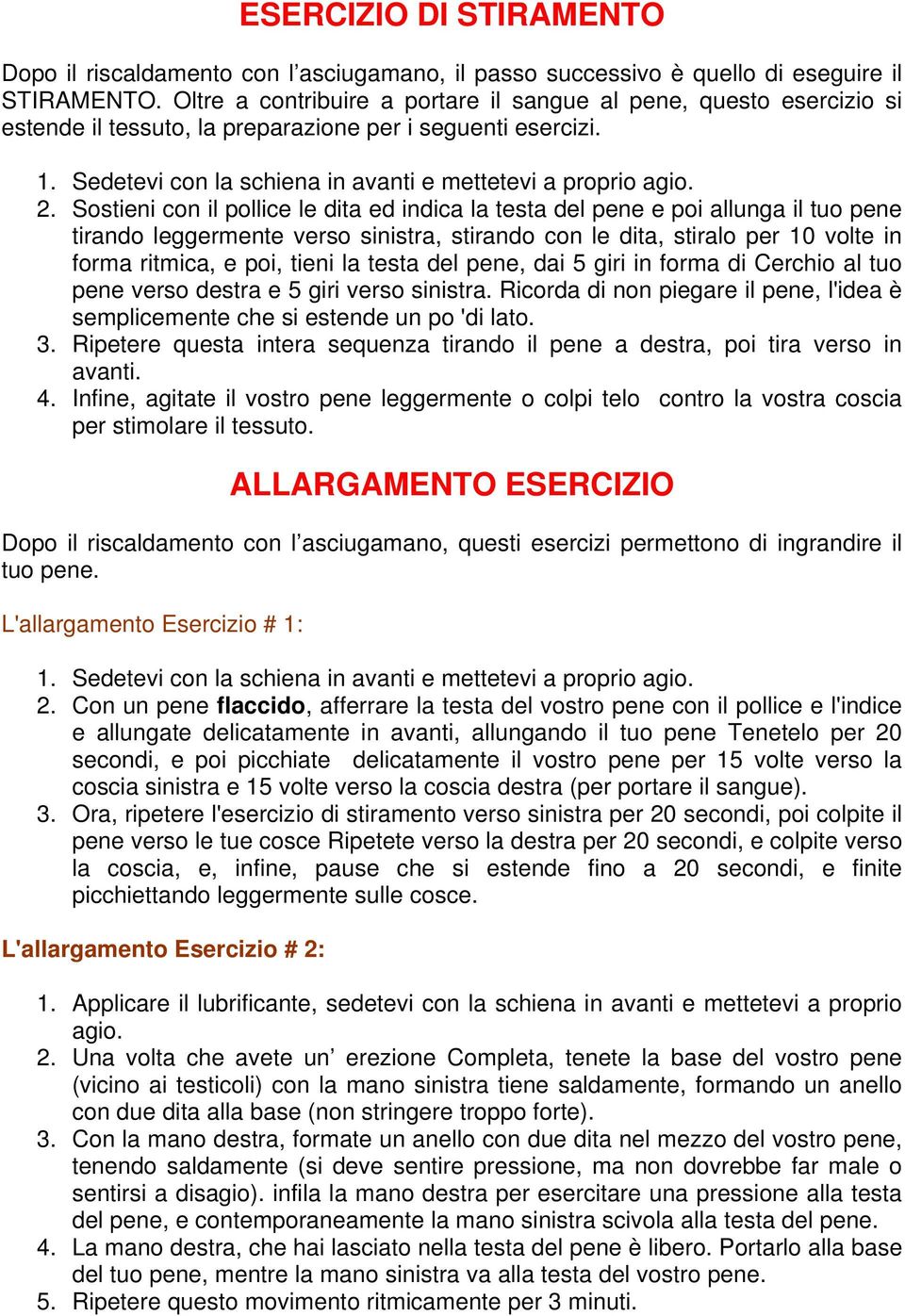 ESERCIZIO DI STIRAMENTO

Dopo il riscaldamento con l’asciugamano, il passo successivo è quello di eseguire il STIRAMENTO. Oltre a contribuire a portare il sangue al pene, questo esercizio si estende il tessuto, la preparazione per i seguenti esercizi.

1. Sedetevi con la schiena in avanti e mettetevi a proprio agio.
2. Sostieni con il pollice le dita ed indica la testa del pene e poi allunga il tuo pene tirando leggermente verso sinistra, stirando con le dita, stiralo per 10 volte in forma ritmica, e poi, tieni la testa del pene, dai 5 giri in forma di Cerchio al tuo pene verso destra e 5 giri verso sinistra. Ricorda di non piegare il pene, l'idea è semplicemente che si estende un po 'di lato.
3. Ripetere questa intera sequenza tirando il pene a destra, poi tira verso in avanti.
4. Infine, agitate il vostro pene leggermente o colpi telo contro la vostra coscia per stimolare il tessuto.

ALLARGAMENTO ESERCIZIO

Dopo il riscaldamento con l’asciugamano, questi esercizi permettono di ingrandire il tuo pene.

L'allargamento Esercizio # 1:

1. Sedetevi con la schiena in avanti e mettetevi a proprio agio.
2. Con un pene flaccido, afferrare la testa del vostro pene con il pollice e l'indice e allungate delicatamente in avanti, allungando il tuo pene Tenetelo per 20 secondi, e poi picchiate delicatamente il vostro pene per 15 volte verso la coscia sinistra e 15 volte verso la coscia destra (per portare il sangue).
3. Ora, ripetere l'esercizio di stiramento verso sinistra per 20 secondi, poi colpite il pene verso le tue cosce Ripetete verso la destra per 20 secondi, e colpite verso la coscia, e, infine, pause che si estende fino a 20 secondi, e finite picchiettando leggermente sulle cosce.

L'allargamento Esercizio # 2:

1. Applicare il lubrificante, sedetevi con la schiena in avanti e mettetevi a proprio agio.
2. Una volta che avete un’ erezione Completa, tenete la base del vostro pene (vicino ai testicoli) con la mano sinistra tiene saldamente, formando un anello con due dita alla base (non stringere troppo forte).
3. Con la mano destra, formate un anello con due dita nel mezzo del vostro pene, tenendo saldamente (si deve sentire pressione, ma non dovrebbe far male o sentirsi a disagio). infila la mano destra per esercitare una pressione alla testa del pene, e contemporaneamente la mano sinistra scivola alla testa del pene.
4. La mano destra, che hai lasciato nella testa del pene è libero. Portarlo alla base del tuo pene, mentre la mano sinistra va alla testa del vostro pene.
5. Ripetere questo movimento ritmicamente per 3 minuti.